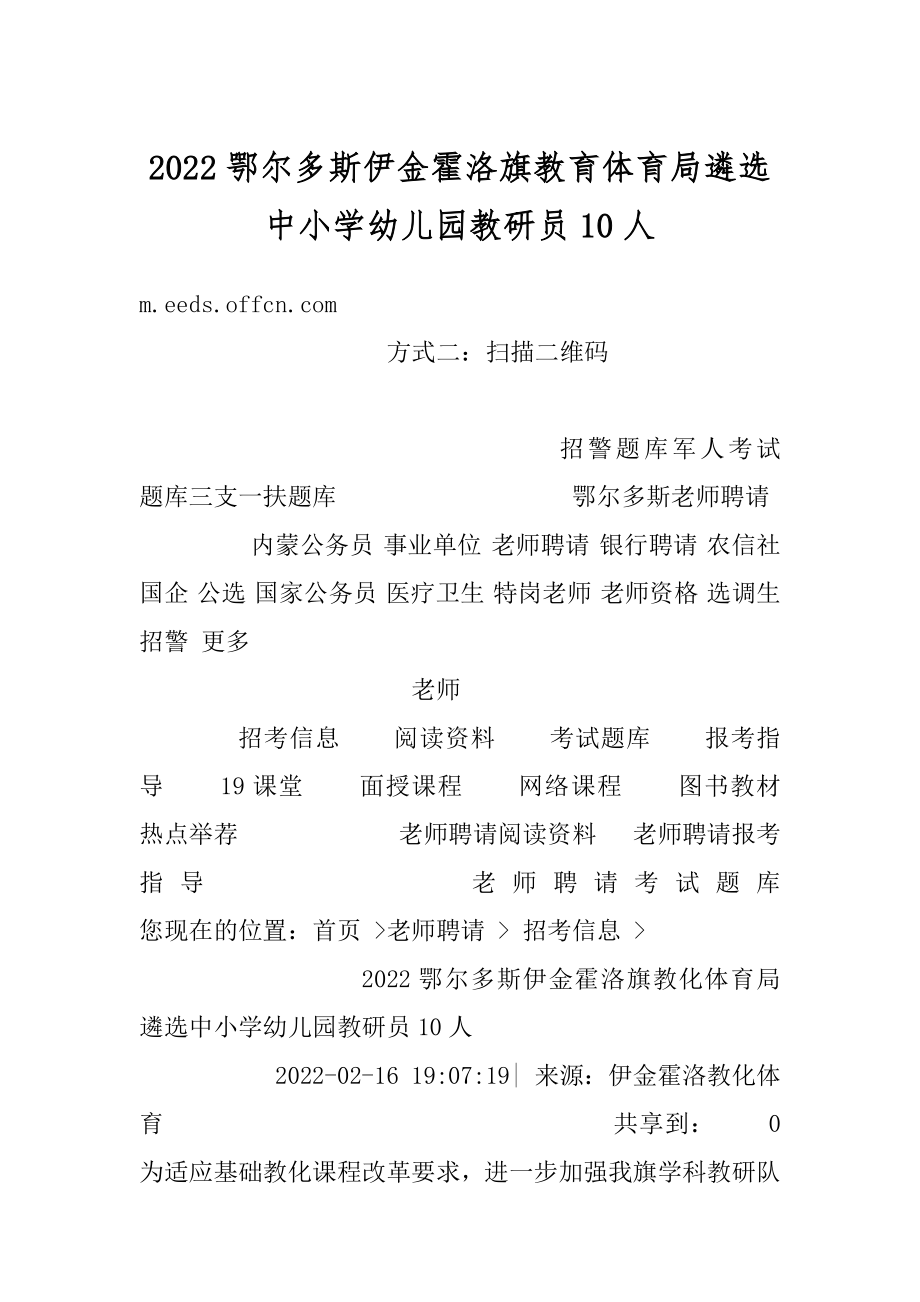 2022 鄂尔多斯伊金霍洛旗教育体育局遴选中小学幼儿园教研员 10 人

m.eeds.offcn.com

方式二：扫描二维码

招警题库军人考试题库三支一扶题库 鄂尔多斯老师聘请

内蒙公务员 事业单位 老师聘请 银行聘请 农信社 国企 公选 国家公务员 医疗卫生 特岗老师 老师资格 选调生 招警 更多

老师

招考信息 阅读资料 考试题库 报考指导 19 课堂 面授课程 网络课程 图书教材 热点举荐 老师聘请阅读资料 老师聘请报考指导 老师聘请考试题库 您现在的位置：首页 >老师聘请 > 招考信息 >

2022 鄂尔多斯伊金霍洛旗教化体育局遴选中小学幼儿园教研员 10 人

2022-02-16 19:07:19| 来源：伊金霍洛教化体育 共享到： 0

为适应基础教化课程改革要求，进一步加强我旗学科教研队